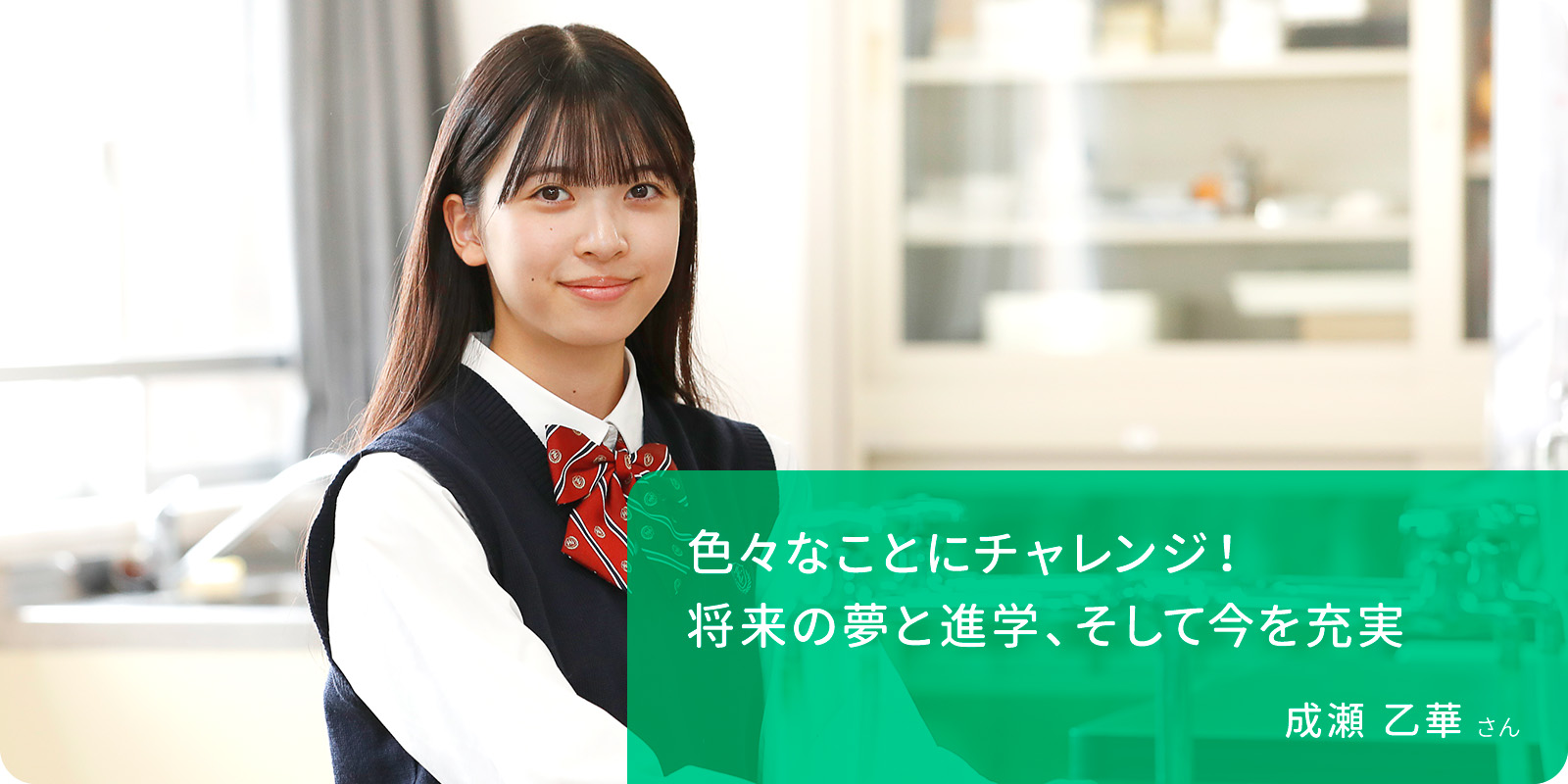 色々なことにチャレンジ！
将来の夢と進学、そして今を充実

成瀬 乙華 さん